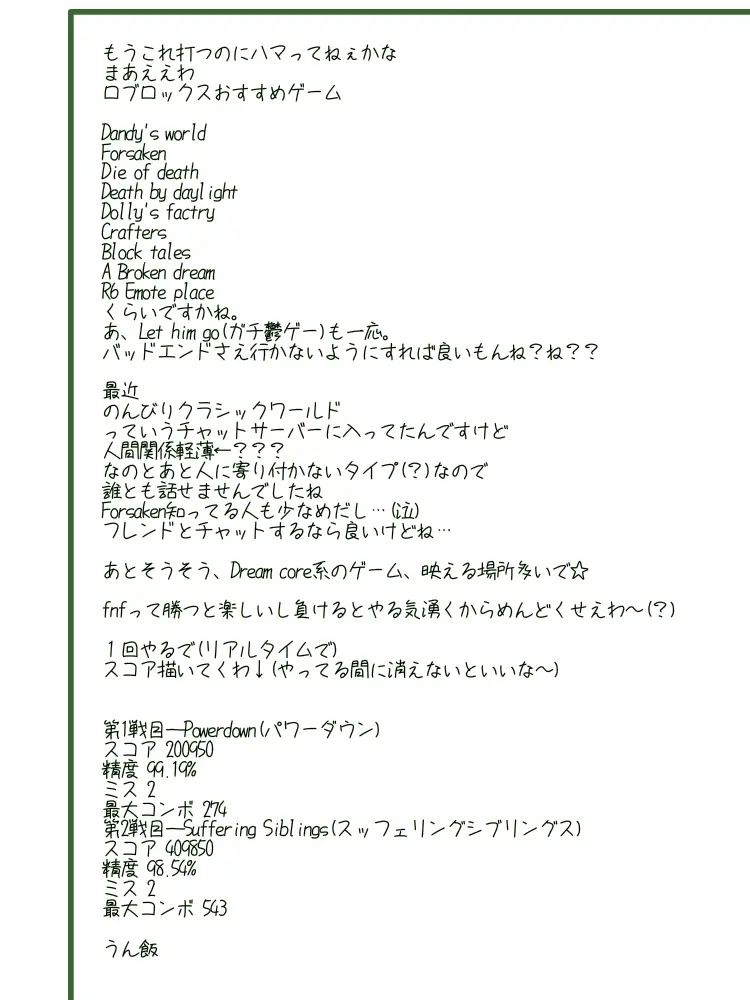 もうこれ打つのにハマってねぇかな
まあええわ
ロブロックスおすすめゲーム

Dandy's world
Forsaken
Die of death
Death by daylight
Dolly's factry
Crafters
Block tales
A Broken dream
R6 Emote place
くらいですかね。
あ、Let him go(ガチ鬱ゲー)も一応。
バッドエンドさえ行かないようにすれば良いもんね?ね??

最近
のんびりクラシックワールド
っていうチャットサーバーに入ってたんですけど
人間関係軽薄←???
なのとあと人に寄り付かないタイプ(?)なので
誰とも話せませんでしたね
Forsaken知ってる人も少なめだし…(泣)
フレンドとチャットするなら良いけどね…

あとそうそう、Dream core系のゲーム、映える場所多いで☆

fnfって勝つと楽しいし負けるとやる気湧くからめんどくせえわ〜(?)

1回やるで(リアルタイムで)
スコア描いてくわ↓(やってる間に消えないといいな〜)

第1戦目—Powerdown(パワーダウン)
スコア 200950
精度 99.19%
ミス 2
最大コンボ 274
第2戦目—Suffering Siblings(スッフェリングシブリングス)
スコア 409850
精度 98.54%
ミス 2
最大コンボ 543

うん飯